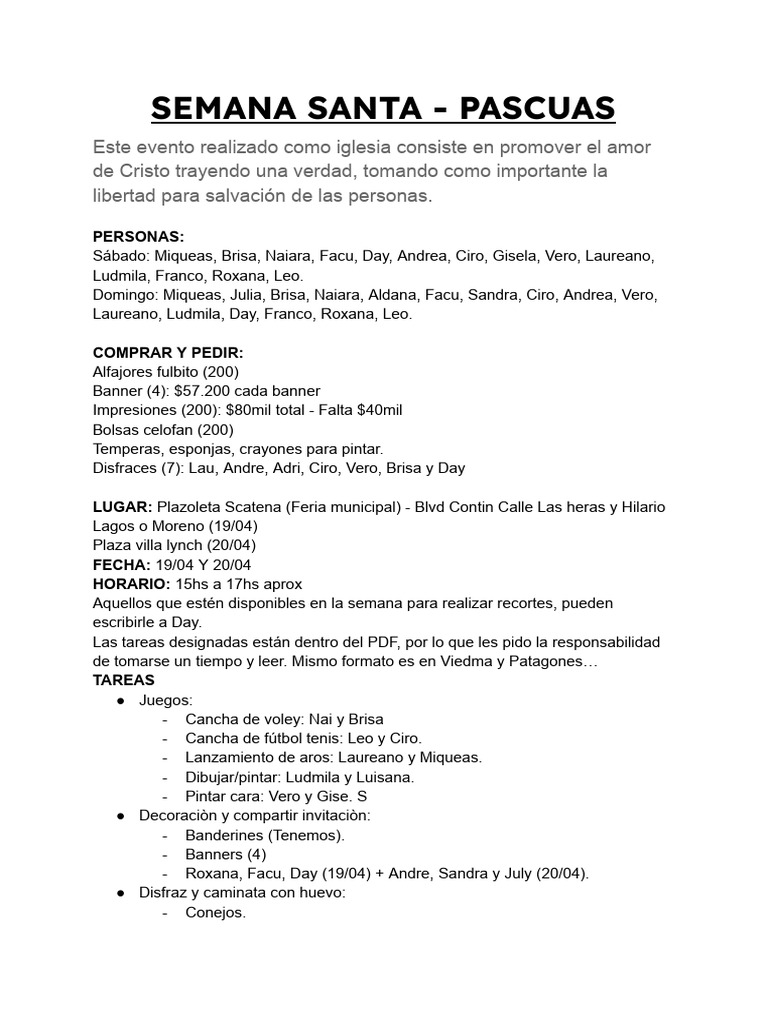 SEMANA SANTA - PASCUAS

Este evento realizado como iglesia consiste en promover el amor de Cristo trayendo una verdad, tomando como importante la libertad para salvación de las personas.

PERSONAS:
Sábado: Miqueas, Brisa, Naiara, Facu, Day, Andrea, Ciro, Gisela, Vero, Laureano, Ludmila, Franco, Roxana, Leo.
Domingo: Miqueas, Julia, Brisa, Naiara, Aldana, Facu, Sandra, Ciro, Andrea, Vero, Laureano, Ludmila, Day, Franco, Roxana, Leo.

COMPRAR Y PEDIR:
Alfajores fulbito (200)
Banner (4): $57.200 cada banner
Impresiones (200): $80mil total - Falta $40mil
Bolsas celofan (200)
Temperas, esponjas, crayones para pintar.
Disfraces (7): Lau, Andre, Adri, Ciro, Vero, Brisa y Day

LUGAR: Plazoleta Scatena (Feria municipal) - Blvd Contin Calle Las heras y Hilario Lagos o Moreno (19/04)
Plaza villa lynch (20/04)
FECHA: 19/04 Y 20/04
HORARIO: 15hs a 17hs aprox
Aquellos que estén disponibles en la semana para realizar recortes, pueden escribirle a Day.
Las tareas designadas están dentro del PDF, por lo que les pido la responsabilidad de tomarse un tiempo y leer. Mismo formato es en Viedma y Patagones…
TAREAS
● Juegos:
- Cancha de voley: Nai y Brisa
- Cancha de fútbol tenis: Leo y Ciro.
- Lanzamiento de aros: Laureano y Miqueas.
- Dibujar/pintar: Ludmila y Luisana.
- Pintar cara: Vero y Gise. S
● Decoraciòn y compartir invitaciòn:
- Banderines (Tenemos).
- Banners (4)
- Roxana, Facu, Day (19/04) + Andre, Sandra y July (20/04).
● Disfraz y caminata con huevo:
- Conejos.